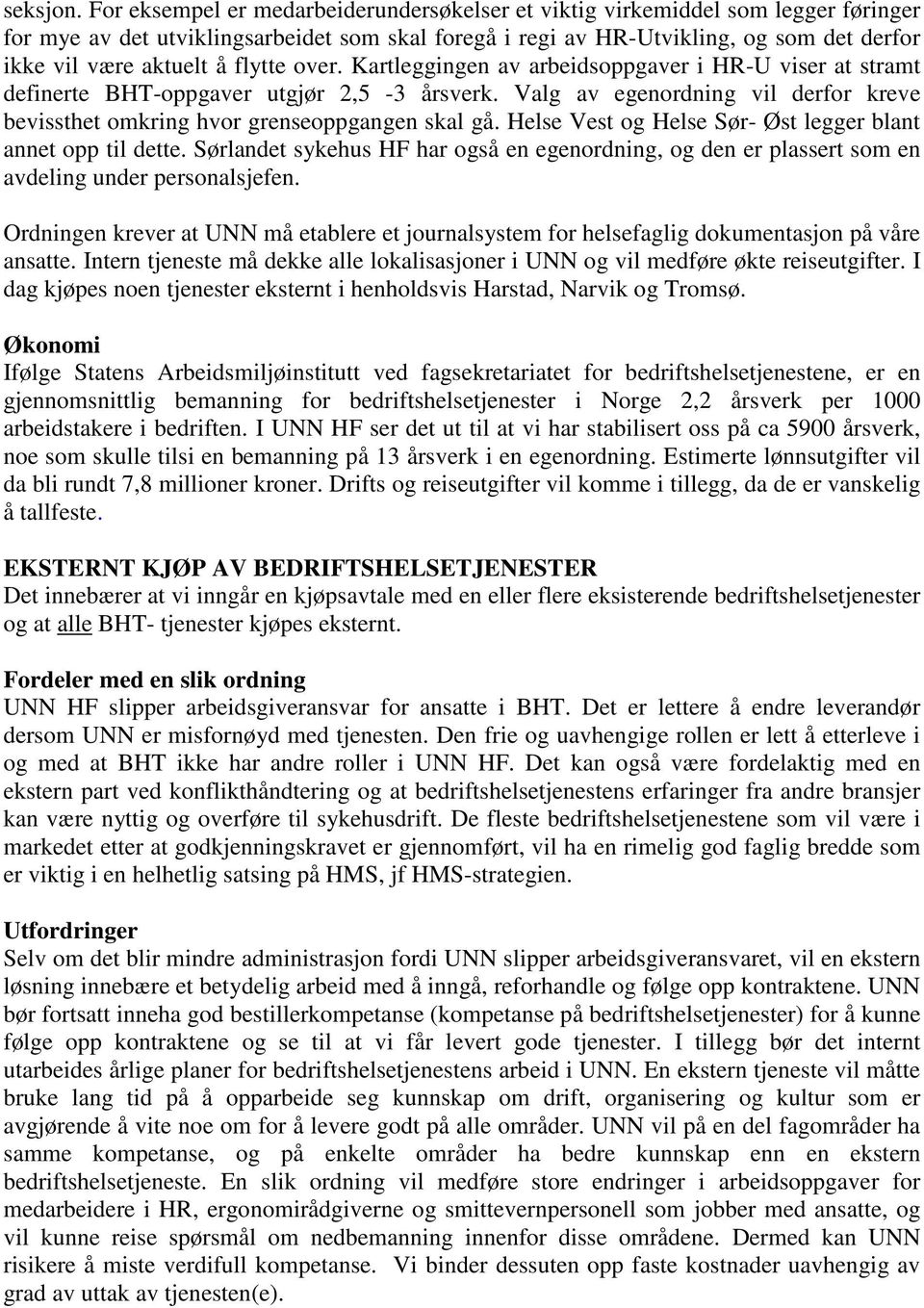 seksjon. For eksempel er medarbeiderundersøkelser et viktig virkemiddel som legger føringer for mye av det utviklingsarbeidet som skal foregå i regi av HR-Utvikling, og som det derfor ikke vil være aktuelt å flytte over. Kartleggingen av arbeidsoppgaver i HR-U viser at stramt definerte BHT-oppgaver utgjør 2,5 -3 årsverk. Valg av egenordning vil derfor kreve bevissthet omkring hvor grenseoppgangen skal gå. Helse Vest og Helse Sør- Øst legger blant annet opp til dette. Sørlandet sykehus HF har også en egenordning, og den er plassert som en avdeling under personalsjefen.

Ordningen krever at UNN må etablere et journalsystem for helsefaglig dokumentasjon på våre ansatte. Intern tjeneste må dekke alle lokalisasjoner i UNN og vil medføre økte reiseutgifter. I dag kjøpes noen tjenester eksternt i henholdsvis Harstad, Narvik og Tromsø.

Økonomi
Ifølge Statens Arbeidsmiljøinstitutt ved fagsekretariatet for bedriftshelsetjenestene, er en gjennomsnittlig bemanning for bedriftshelsetjenester i Norge 2,2 årsverk per 1000 arbeidstakere i bedriften. I UNN HF ser det ut til at vi har stabilisert oss på ca 5900 årsverk, noe som skulle tilsi en bemanning på 13 årsverk i en egenordning. Estimerte lønnsutgifter vil da bli rundt 7,8 millioner kroner. Drifts og reiseutgifter vil komme i tillegg, da de er vanskelig å tallfeste.

EKSTERNT KJØP AV BEDRIFTSHELSETJENESTER
Det innebærer at vi inngår en kjøpsavtale med en eller flere eksisterende bedriftshelsetjenester og at alle BHT- tjenester kjøpes eksternt.

Fordeler med en slik ordning
UNN HF slipper arbeidsgiveransvar for ansatte i BHT. Det er lettere å endre leverandør dersom UNN er misfornøyd med tjenesten. Den frie og uavhengige rollen er lett å etterleve i og med at BHT ikke har andre roller i UNN HF. Det kan også være fordelaktig med en ekstern part ved konflikthåndtering og at bedriftshelsetjenestens erfaringer fra andre bransjer kan være nyttig og overføre til sykehusdrift. De fleste bedriftshelsetjenestene som vil være i markedet etter at godkjenningskravet er gjennomført, vil ha en rimelig god faglig bredde som er viktig i en helhetlig satsing på HMS, jf HMS-strategien.

Utfordringer
Selv om det blir mindre administrasjon fordi UNN slipper arbeidsgiveransvaret, vil en ekstern løsning innebære et betydelig arbeid med å inngå, reforhandle og følge opp kontraktene. UNN bør fortsatt inneha god bestillerkompetanse (kompetanse på bedriftshelsetjenester) for å kunne følge opp kontraktene og se til at vi får levert gode tjenester. I tillegg bør det internt utarbeides årlige planer for bedriftshelsetjenestens arbeid i UNN. En ekstern tjeneste vil måtte bruke lang tid på å opparbeide seg kunnskap om drift, organisering og kultur som er avgjørende å vite noe om for å levere godt på alle områder. UNN vil på en del fagområder ha samme kompetanse, og på enkelte områder ha bedre kunnskap enn en ekstern bedriftshelsetjeneste. En slik ordning vil medføre store endringer i arbeidsoppgaver for medarbeidere i HR, ergonomirådgiverne og smittevernpersonell som jobber med ansatte, og vil kunne reise spørsmål om nedbemanning innenfor disse områdene. Dermed kan UNN risikere å miste verdifull kompetanse. Vi binder dessuten opp faste kostnader uavhengig av grad av uttak av tjenesten(e).